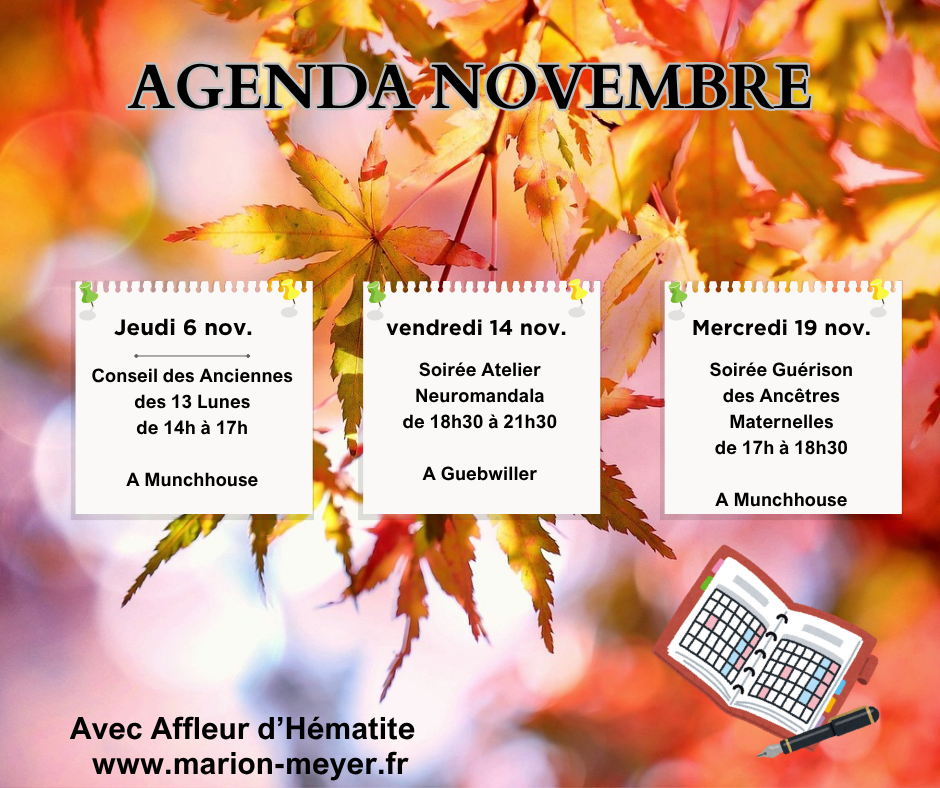 AGENDA NOVEMBRE

Jeudi 6 nov.

Conseil des Anciennes des 13 Lunes de 14h à 17h

A Munchhouse

vendredi 14 nov.

Soirée Atelier Neuromandala de 18h30 à 21h30

A Guebwiller

Mercredi 19 nov.

Soirée Guérison des Ancêtres Maternelles de 17h à 18h30

A Munchhouse

Avec Affleur d'Hématite
www.marion-meyer.fr